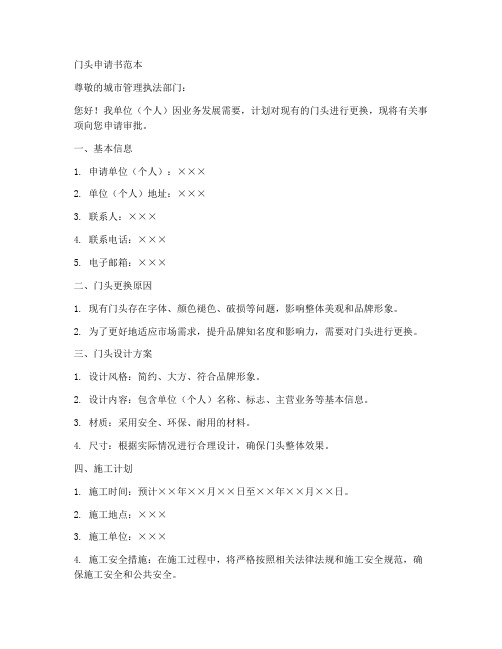 门头申请书范本

尊敬的城市管理执法部门：

您好！我单位（个人）因业务发展需要，计划对现有的门头进行更换，现将有关事项向您申请审批。

一、基本信息

1. 申请单位（个人）：×××

2. 单位（个人）地址：×××

3. 联系人：×××

4. 联系电话：×××

5. 电子邮箱：×××

二、门头更换原因

1. 现有门头存在字体、颜色褪色、破损等问题，影响整体美观和品牌形象。

2. 为了更好地适应市场需求，提升品牌知名度和影响力，需要对门头进行更换。

三、门头设计方案

1. 设计风格：简约、大方、符合品牌形象。

2. 设计内容：包含单位（个人）名称、标志、主营业务等基本信息。

3. 材质：采用安全、环保、耐用的材料。

4. 尺寸：根据实际情况进行合理设计，确保门头整体效果。

四、施工计划

1. 施工时间：预计××年××月××日至××年××月××日。

2. 施工地点：×××

3. 施工单位：×××

4. 施工安全措施：在施工过程中，将严格按照相关法律法规和施工安全规范，确保施工安全和公共安全。